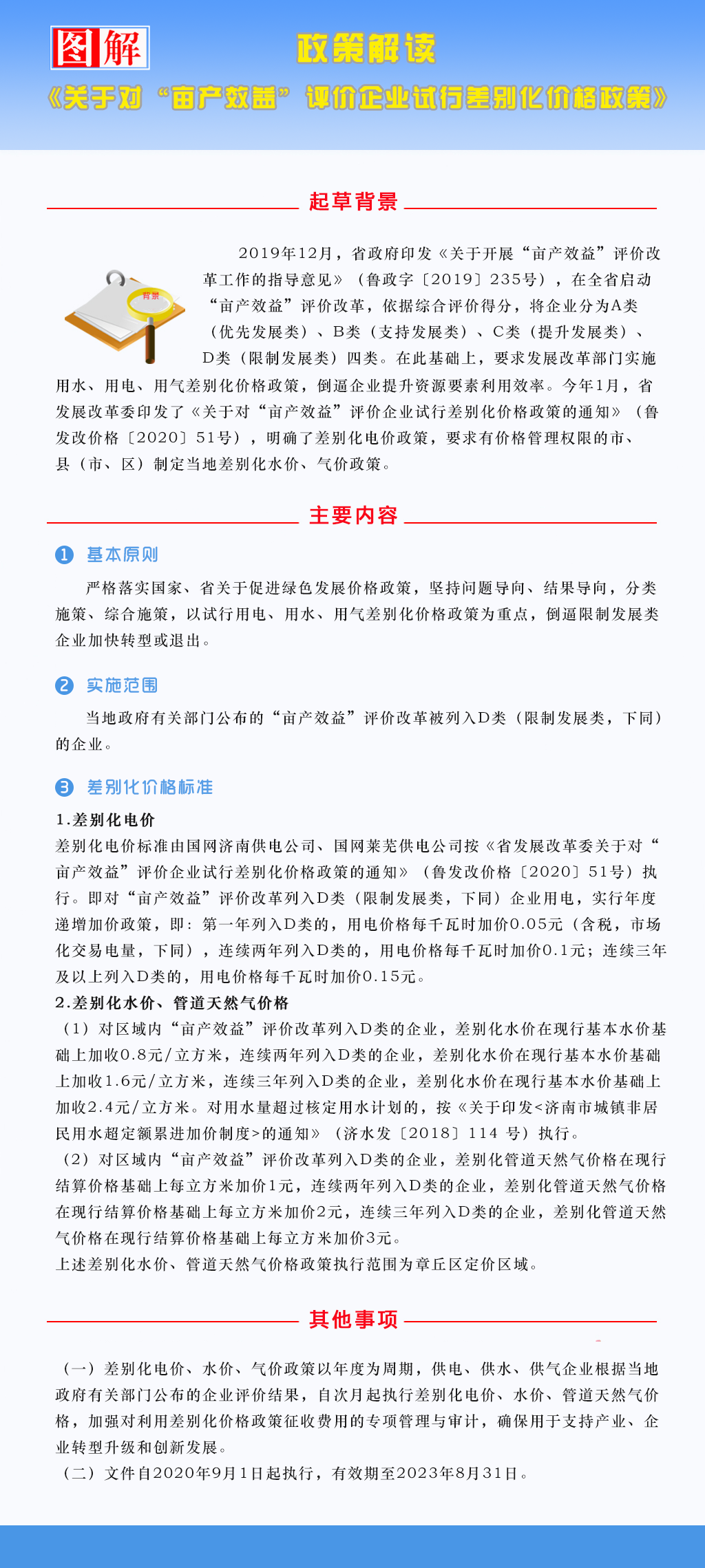 图解

政策解读

《关于对“亩产效益”评价企业试行差别化价格政策》

起草背景

背景

2019年12月，省政府印发《关于开展“亩产效益”评价改革工作的指导意见》（鲁政字〔2019〕235号），在全省启动“亩产效益”评价改革，依据综合评价得分，将企业分为A类（优先发展类）、B类（支持发展类）、C类（提升发展类）、D类（限制发展类）四类。在此基础上，要求发展改革部门实施用水、用电、用气差别化价格政策，倒逼企业提升资源要素利用效率。今年1月，省发展改革委印发了《关于对“亩产效益”评价企业试行差别化价格政策的通知》（鲁发改价格〔2020〕51号），明确了差别化电价政策，要求有价格管理权限的市、县（市、区）制定当地差别化水价、气价政策。

主要内容

1 基本原则

严格落实国家、省关于促进绿色发展价格政策，坚持问题导向、结果导向，分类施策、综合施策，以试行用电、用水、用气差别化价格政策为重点，倒逼限制发展类企业加快转型或退出。

2 实施范围

当地政府有关部门公布的“亩产效益”评价改革被列入D类（限制发展类，下同）的企业。

3 差别化价格标准

1.差别化电价

差别化电价标准由国网济南供电公司、国网莱芜供电公司按《省发展改革委关于对“亩产效益”评价企业试行差别化价格政策的通知》（鲁发改价格〔2020〕51号）执行。即对“亩产效益”评价改革列入D类（限制发展类，下同）企业用电，实行年度递增加价政策，即：第一年列入D类的，用电价格每千瓦时加价0.05元（含税，市场化交易电量，下同），连续两年列入D类的，用电价格每千瓦时加价0.1元；连续三年及以上列入D类的，用电价格每千瓦时加价0.15元。

2.差别化水价、管道天然气价格

（1）对区域内“亩产效益”评价改革列入D类的企业，差别化水价在现行基本水价基础上加收0.8元/立方米，连续两年列入D类的企业，差别化水价在现行基本水价基础上加收1.6元/立方米，连续三年列入D类的企业，差别化水价在现行基本水价基础上加收2.4元/立方米。对用水量超过核定用水计划的，按《关于印发<济南市城镇非居民用水超定额累进加价制度>的通知》（济水发〔2018〕114 号）执行。

（2）对区域内“亩产效益”评价改革列入D类的企业，差别化管道天然气价格在现行结算价格基础上每立方米加价1元，连续两年列入D类的企业，差别化管道天然气价格在现行结算价格基础上每立方米加价2元，连续三年列入D类的企业，差别化管道天然气价格在现行结算价格基础上每立方米加价3元。

上述差别化水价、管道天然气价格政策执行范围为章丘区定价区域。

其他事项

（一）差别化电价、水价、气价政策以年度为周期，供电、供水、供气企业根据当地政府有关部门公布的企业评价结果，自次月起执行差别化电价、水价、管道天然气价格，加强对利用差别化价格政策征收费用的专项管理与审计，确保用于支持产业、企业转型升级和创新发展。

（二）文件自2020年9月1日起执行，有效期至2023年8月31日。